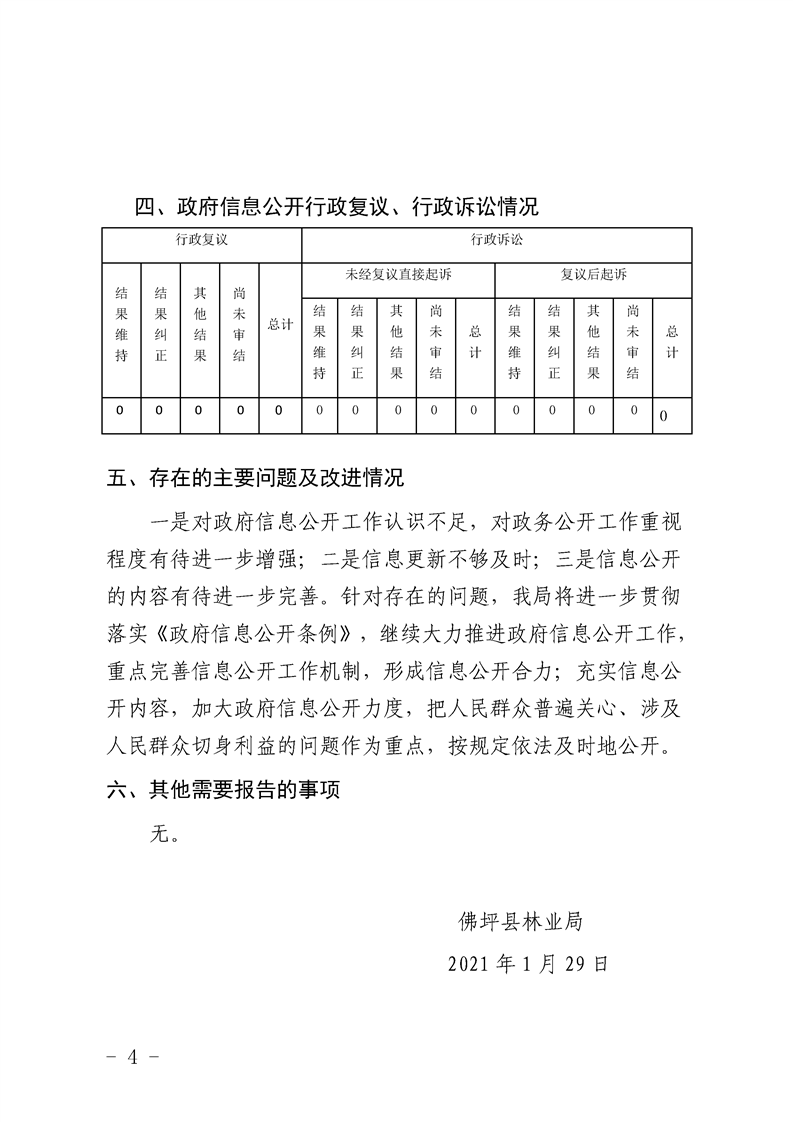 四、政府信息公开行政复议、行政诉讼情况

| 行政复议 | | | | | 行政诉讼 | | | | | | | | | |
|---|---|---|---|---|---|---|---|---|---|---|---|---|---|---|
| 结果维持 | 结果纠正 | 其他结果 | 尚未审结 | 总计 | 未经复议直接起诉 | | | | | 复议后起诉 | | | | |
| | | | | | 结果维持 | 结果纠正 | 其他结果 | 尚未审结 | 总计 | 结果维持 | 结果纠正 | 其他结果 | 尚未审结 | 总计 |
| 0 | 0 | 0 | 0 | 0 | 0 | 0 | 0 | 0 | 0 | 0 | 0 | 0 | 0 | 0 |

五、存在的主要问题及改进情况

一是对政府信息公开工作认识不足，对政务公开工作重视程度有待进一步增强；二是信息更新不够及时；三是信息公开的内容有待进一步完善。针对存在的问题，我局将进一步贯彻落实《政府信息公开条例》，继续大力推进政府信息公开工作，重点完善信息公开工作机制，形成信息公开合力；充实信息公开内容，加大政府信息公开力度，把人民群众普遍关心、涉及人民群众切身利益的问题作为重点，按规定依法及时地公开。

六、其他需要报告的事项

无。

佛坪县林业局

2021年1月29日

- 4 -